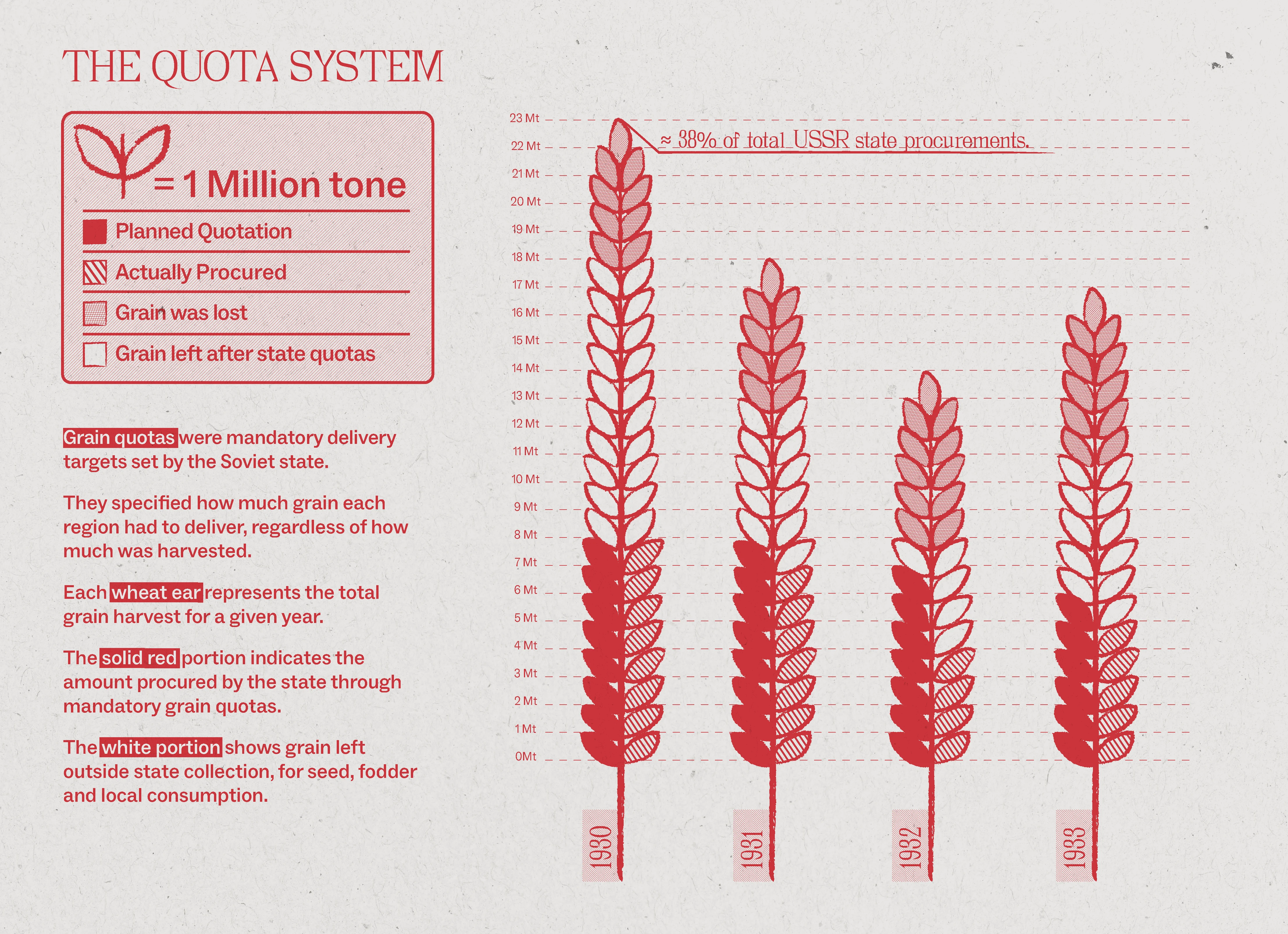 THE QUOTA SYSTEM

= 1 Million tone

Planned Quotation

Actually Procured

Grain was lost

Grain left after state quotas

Grain quotas were mandatory delivery targets set by the Soviet state.

They specified how much grain each region had to deliver, regardless of how much was harvested.

Each wheat ear represents the total grain harvest for a given year.

The solid red portion indicates the amount procured by the state through mandatory grain quotas.

The white portion shows grain left outside state collection, for seed, fodder and local consumption.

23 Mt
22 Mt
21 Mt
20 Mt
19 Mt
18 Mt
17 Mt
16 Mt
15 Mt
14 Mt
13 Mt
12 Mt
11 Mt
10 Mt
9 Mt
8 Mt
7 Mt
6 Mt
5 Mt
4 Mt
3 Mt
2 Mt
1 Mt
0Mt

≈ 38% of total USSR state procurements.

1930
1931
1932
1933